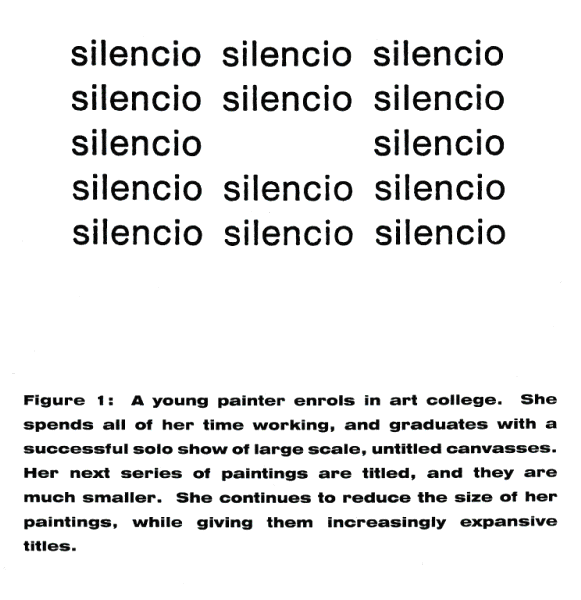 silencio silencio silencio
silencio silencio silencio
silencio silencio
silencio silencio silencio
silencio silencio silencio

Figure 1: A young painter enrols in art college. She spends all of her time working, and graduates with a successful solo show of large scale, untitled canvasses. Her next series of paintings are titled, and they are much smaller. She continues to reduce the size of her paintings, while giving them increasingly expansive titles.